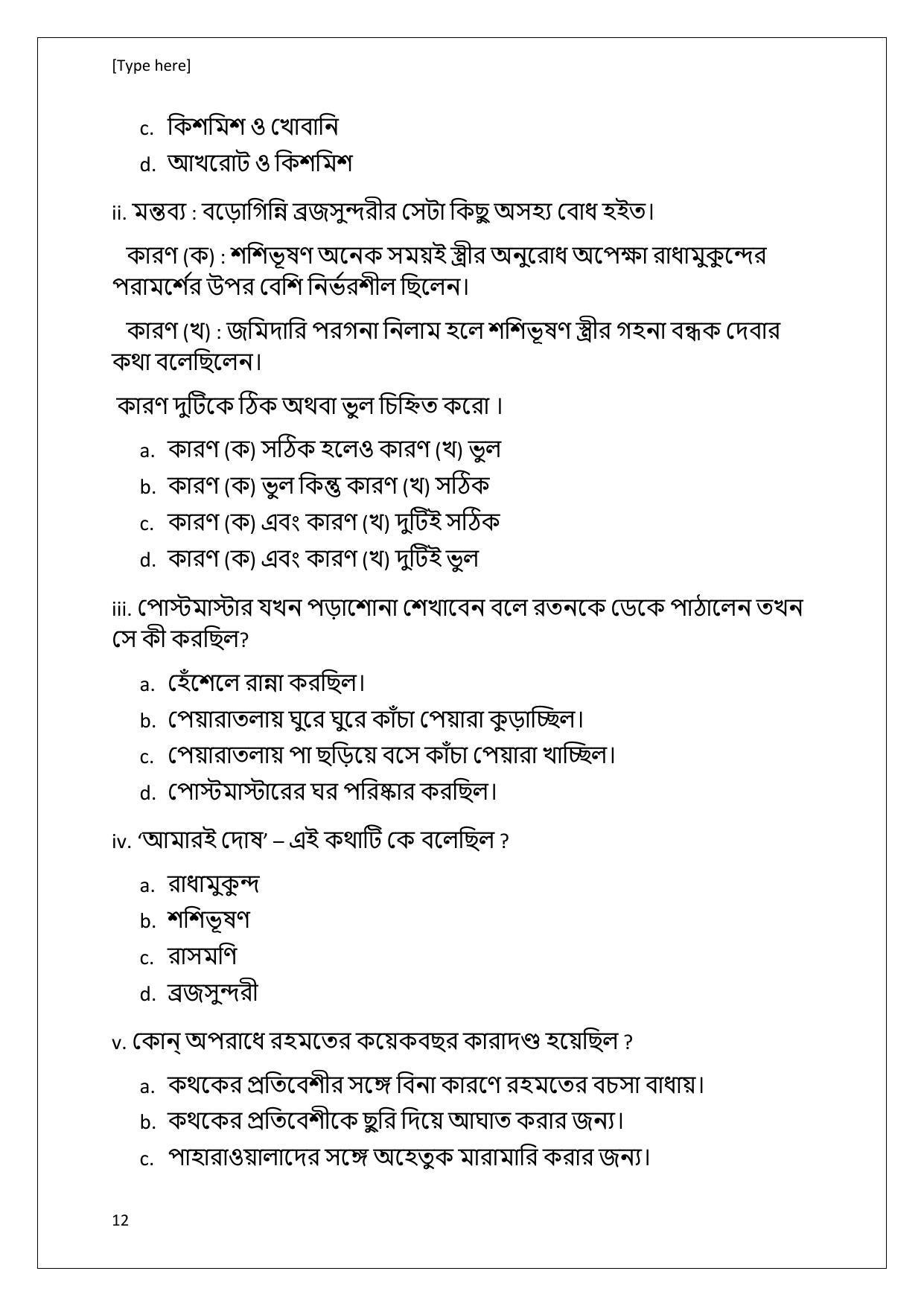 [Type here]

c. কিশমিশ ও খোবানি
d. আখরোট ও কিশমিশ

ii. মন্তব্য : বড়োগিন্নি ব্রজসুন্দরীর সেটা কিছু অসহ্য বোধ হইত।

কারণ (ক) : শশিভূষণ অনেক সময়ই স্ত্রীর অনুরোধ অপেক্ষা রাধামুকুন্দের পরামর্শের উপর বেশি নির্ভরশীল ছিলেন।

কারণ (খ) : জমিদারি পরগনা নিলাম হলে শশিভূষণ স্ত্রীর গহনা বন্ধক দেবার কথা বলেছিলেন।

কারণ দুটিকে ঠিক অথবা ভুল চিহ্নিত করো ।

a. কারণ (ক) সঠিক হলেও কারণ (খ) ভুল
b. কারণ (ক) ভুল কিন্তু কারণ (খ) সঠিক
c. কারণ (ক) এবং কারণ (খ) দুটিই সঠিক
d. কারণ (ক) এবং কারণ (খ) দুটিই ভুল

iii. পোস্টমাস্টার যখন পড়াশোনা শেখাবেন বলে রতনকে ডেকে পাঠালেন তখন সে কী করছিল?

a. হেঁশেলে রান্না করছিল।
b. পেয়ারাতলায় ঘুরে ঘুরে কাঁচা পেয়ারা কুড়াচ্ছিল।
c. পেয়ারাতলায় পা ছড়িয়ে বসে কাঁচা পেয়ারা খাচ্ছিল।
d. পোস্টমাস্টারের ঘর পরিষ্কার করছিল।

iv. ‘আমারই দোষ’ – এই কথাটি কে বলেছিল ?

a. রাধামুকুন্দ
b. শশিভূষণ
c. রাসমণি
d. ব্রজসুন্দরী

v. কোন্ অপরাধে রহমতের কয়েকবছর কারাদণ্ড হয়েছিল ?

a. কথকের প্রতিবেশীর সঙ্গে বিনা কারণে রহমতের বচসা বাধায়।
b. কথকের প্রতিবেশীকে ছুরি দিয়ে আঘাত করার জন্য।
c. পাহারাওয়ালাদের সঙ্গে অহেতুক মারামারি করার জন্য।

12